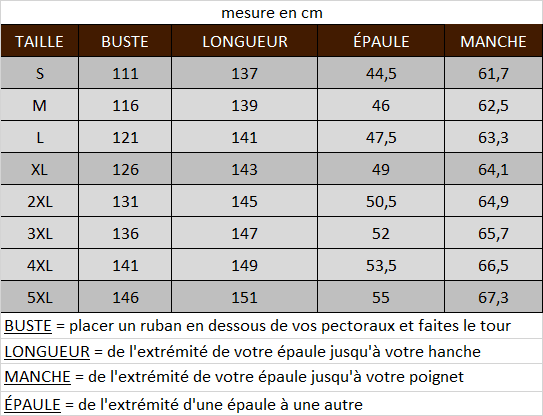 mesure en cm

| TAILLE | BUSTE | LONGUEUR | ÉPAULE | MANCHE |
|---|---|---|---|---|
| S | 111 | 137 | 44,5 | 61,7 |
| M | 116 | 139 | 46 | 62,5 |
| L | 121 | 141 | 47,5 | 63,3 |
| XL | 126 | 143 | 49 | 64,1 |
| 2XL | 131 | 145 | 50,5 | 64,9 |
| 3XL | 136 | 147 | 52 | 65,7 |
| 4XL | 141 | 149 | 53,5 | 66,5 |
| 5XL | 146 | 151 | 55 | 67,3 |

BUSTE = placer un ruban en dessous de vos pectoraux et faites le tour

LONGUEUR = de l'extrémité de votre épaule jusqu'à votre hanche

MANCHE = de l'extrémité de votre épaule jusqu'à votre poignet

ÉPAULE = de l'extrémité d'une épaule à une autre